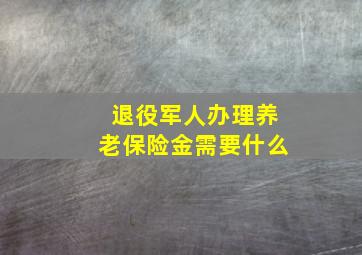 退役军人办理养老保险金需要什么